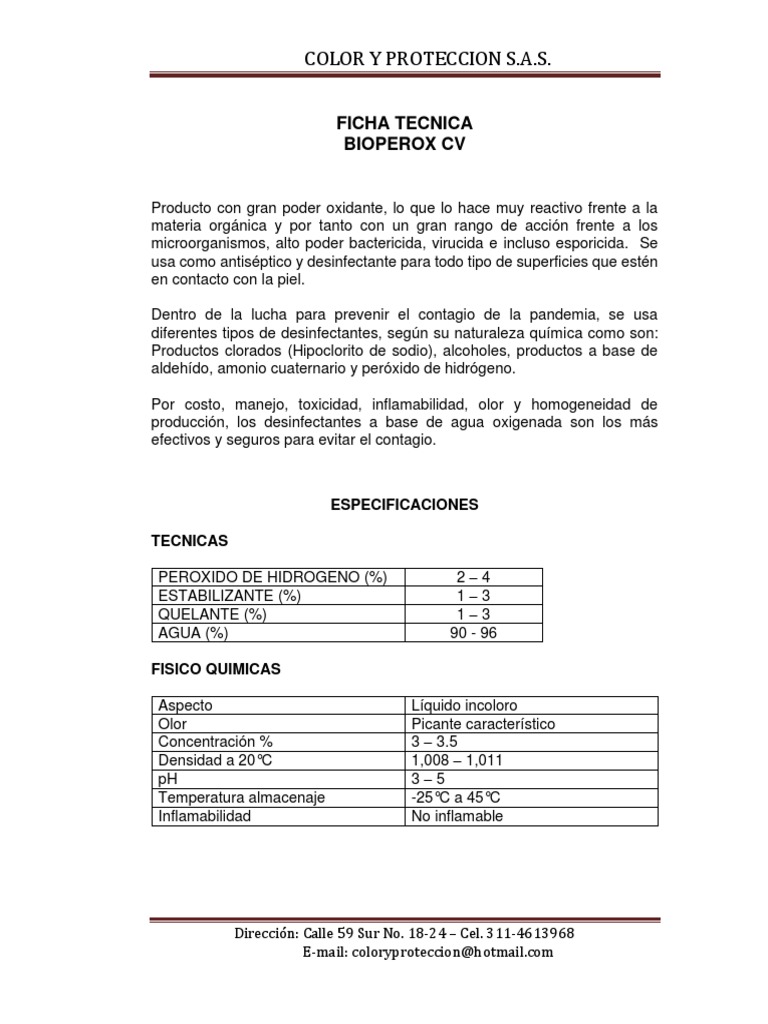 COLOR Y PROTECCION S.A.S.

FICHA TECNICA
BIOPEROX CV

Producto con gran poder oxidante, lo que lo hace muy reactivo frente a la materia orgánica y por tanto con un gran rango de acción frente a los microorganismos, alto poder bactericida, virucida e incluso esporicida. Se usa como antiséptico y desinfectante para todo tipo de superficies que estén en contacto con la piel.

Dentro de la lucha para prevenir el contagio de la pandemia, se usa diferentes tipos de desinfectantes, según su naturaleza química como son: Productos clorados (Hipoclorito de sodio), alcoholes, productos a base de aldehído, amonio cuaternario y peróxido de hidrógeno.

Por costo, manejo, toxicidad, inflamabilidad, olor y homogeneidad de producción, los desinfectantes a base de agua oxigenada son los más efectivos y seguros para evitar el contagio.

ESPECIFICACIONES

TECNICAS

| PEROXIDO DE HIDROGENO (%) | 2 – 4 |
|---|---|
| ESTABILIZANTE (%) | 1 – 3 |
| QUELANTE (%) | 1 – 3 |
| AGUA (%) | 90 - 96 |

FISICO QUIMICAS

| Aspecto | Líquido incoloro |
|---|---|
| Olor | Picante característico |
| Concentración % | 3 – 3.5 |
| Densidad a 20°C | 1,008 – 1,011 |
| pH | 3 – 5 |
| Temperatura almacenaje | -25°C a 45°C |
| Inflamabilidad | No inflamable |

Dirección: Calle 59 Sur No. 18-24 – Cel. 311-4613968
E-mail: coloryproteccion@hotmail.com